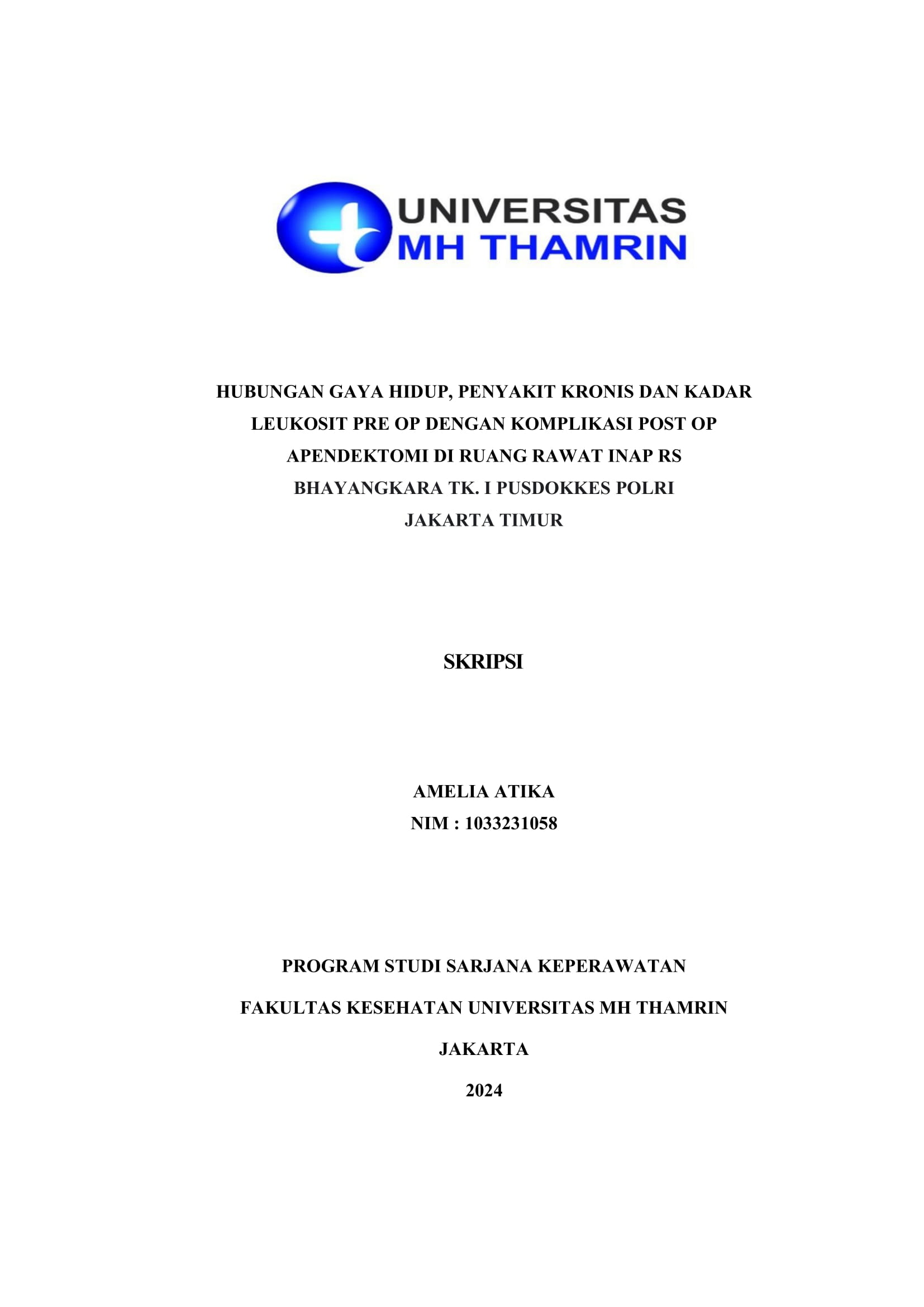 UNIVERSITAS
MH THAMRIN

HUBUNGAN GAYA HIDUP, PENYAKIT KRONIS DAN KADAR LEUKOSIT PRE OP DENGAN KOMPLIKASI POST OP APENDEKTOMI DI RUANG RAWAT INAP RS BHAYANGKARA TK. I PUSDOKKES POLRI JAKARTA TIMUR

SKRIPSI

AMELIA ATIKA
NIM : 1033231058

PROGRAM STUDI SARJANA KEPERAWATAN

FAKULTAS KESEHATAN UNIVERSITAS MH THAMRIN

JAKARTA

2024